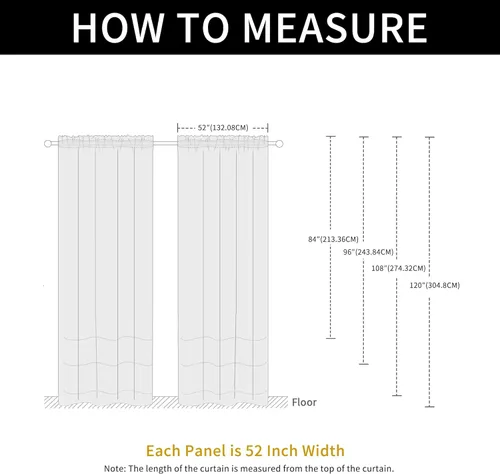 HOW TO MEASURE

52"(132.08CM)

84"(213.36CM)

96"(243.84CM)

108"(274.32CM)

120"(304.8CM)

Floor

Each Panel is 52 Inch Width

Note: The length of the curtain is measured from the top of the curtain.